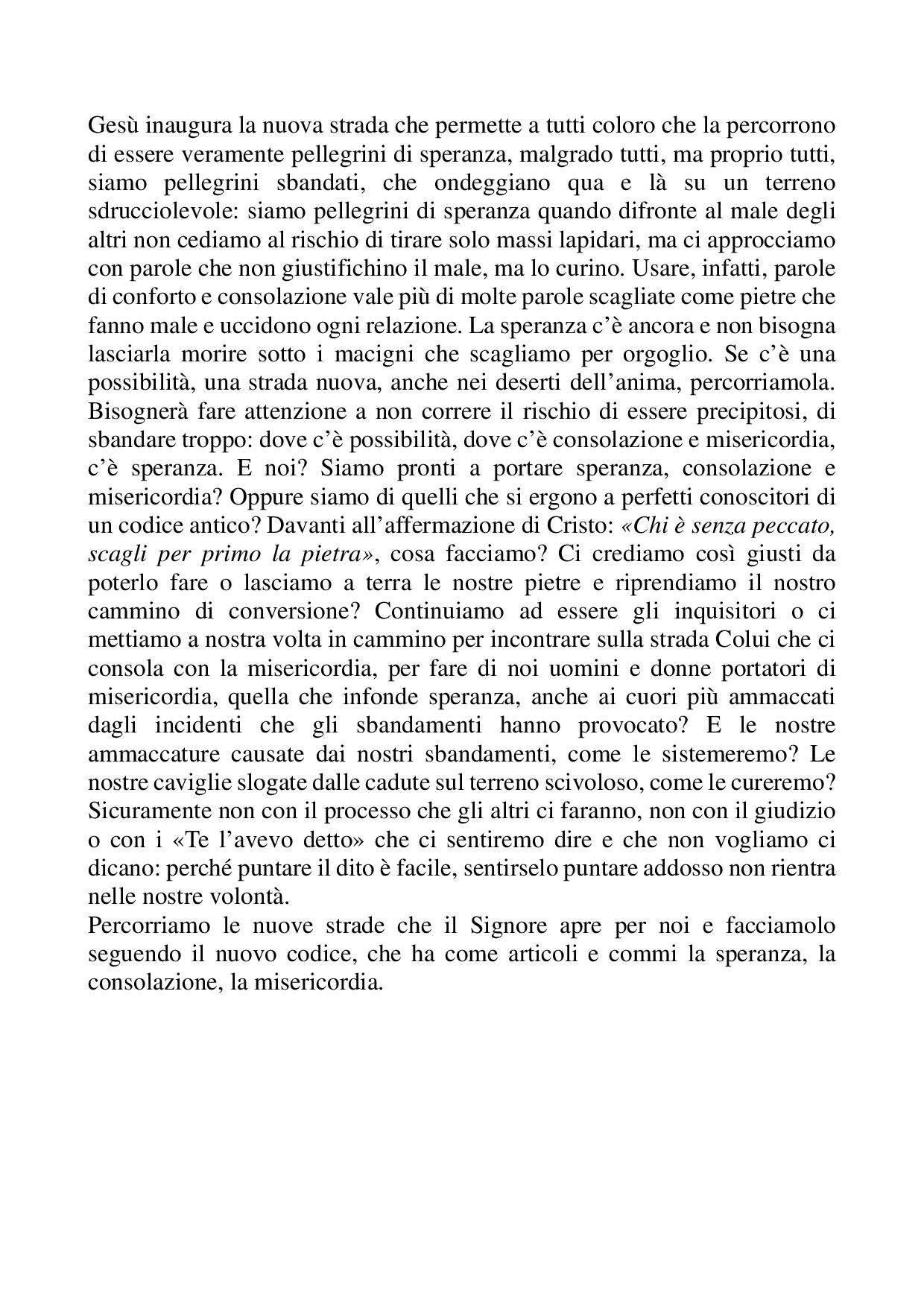 Gesù inaugura la nuova strada che permette a tutti coloro che la percorrono di essere veramente pellegrini di speranza, malgrado tutti, ma proprio tutti, siamo pellegrini sbandati, che ondeggiano qua e là su un terreno sdrucciolevole: siamo pellegrini di speranza quando difronte al male degli altri non cediamo al rischio di tirare solo massi lapidari, ma ci approcciamo con parole che non giustifichino il male, ma lo curino. Usare, infatti, parole di conforto e consolazione vale più di molte parole scagliate come pietre che fanno male e uccidono ogni relazione. La speranza c'è ancora e non bisogna lasciarla morire sotto i macigni che scagliamo per orgoglio. Se c'è una possibilità, una strada nuova, anche nei deserti dell'anima, percorriamola. Bisognerà fare attenzione a non correre il rischio di essere precipitosi, di sbandare troppo: dove c'è possibilità, dove c'è consolazione e misericordia, c'è speranza. E noi? Siamo pronti a portare speranza, consolazione e misericordia? Oppure siamo di quelli che si ergono a perfetti conoscitori di un codice antico? Davanti all'affermazione di Cristo: «Chi è senza peccato, scagli per primo la pietra», cosa facciamo? Ci crediamo così giusti da poterlo fare o lasciamo a terra le nostre pietre e riprendiamo il nostro cammino di conversione? Continuiamo ad essere gli inquisitori o ci mettiamo a nostra volta in cammino per incontrare sulla strada Colui che ci consola con la misericordia, per fare di noi uomini e donne portatori di misericordia, quella che infonde speranza, anche ai cuori più ammaccati dagli incidenti che gli sbandamenti hanno provocato? E le nostre ammaccature causate dai nostri sbandamenti, come le sistemeremo? Le nostre caviglie slogate dalle cadute sul terreno scivoloso, come le cureremo? Sicuramente non con il processo che gli altri ci faranno, non con il giudizio o con i «Te l'avevo detto» che ci sentiremo dire e che non vogliamo ci dicano: perché puntare il dito è facile, sentirselo puntare addosso non rientra nelle nostre volontà.
Percorriamo le nuove strade che il Signore apre per noi e facciamolo seguendo il nuovo codice, che ha come articoli e commi la speranza, la consolazione, la misericordia.